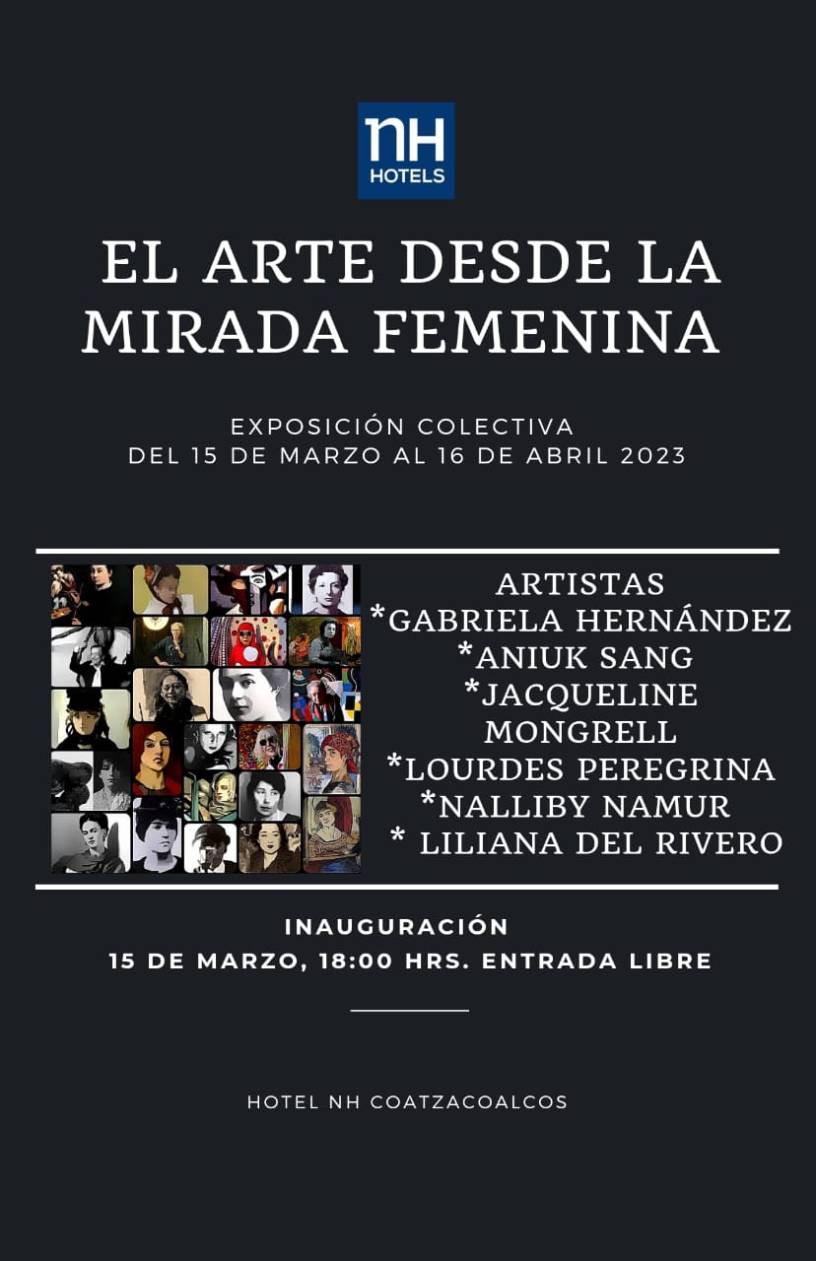 NH
HOTELS

EL ARTE DESDE LA MIRADA FEMENINA

EXPOSICIÓN COLECTIVA
DEL 15 DE MARZO AL 16 DE ABRIL 2023

ARTISTAS
*GABRIELA HERNÁNDEZ
*ANIUK SANG
*JACQUELINE MONGRELL
*LOURDES PEREGRINA
*NALLIBY NAMUR
* LILIANA DEL RIVERO

INAUGURACIÓN
15 DE MARZO, 18:00 HRS. ENTRADA LIBRE

HOTEL NH COATZACOALCOS